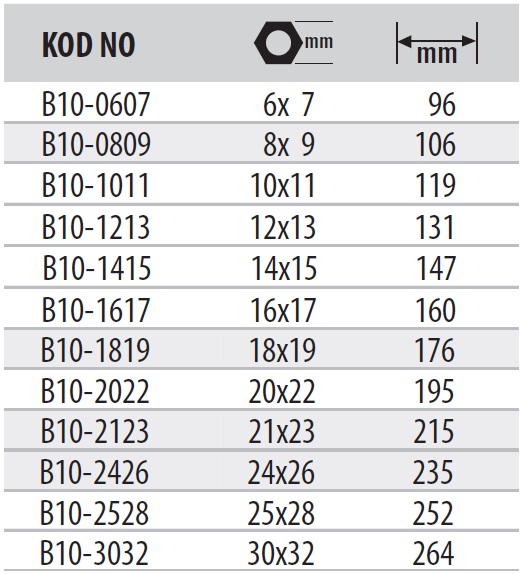 | KOD NO | mm | mm |
|---|---|---|
| B10-0607 | 6x 7 | 96 |
| B10-0809 | 8x 9 | 106 |
| B10-1011 | 10x11 | 119 |
| B10-1213 | 12x13 | 131 |
| B10-1415 | 14x15 | 147 |
| B10-1617 | 16x17 | 160 |
| B10-1819 | 18x19 | 176 |
| B10-2022 | 20x22 | 195 |
| B10-2123 | 21x23 | 215 |
| B10-2426 | 24x26 | 235 |
| B10-2528 | 25x28 | 252 |
| B10-3032 | 30x32 | 264 |